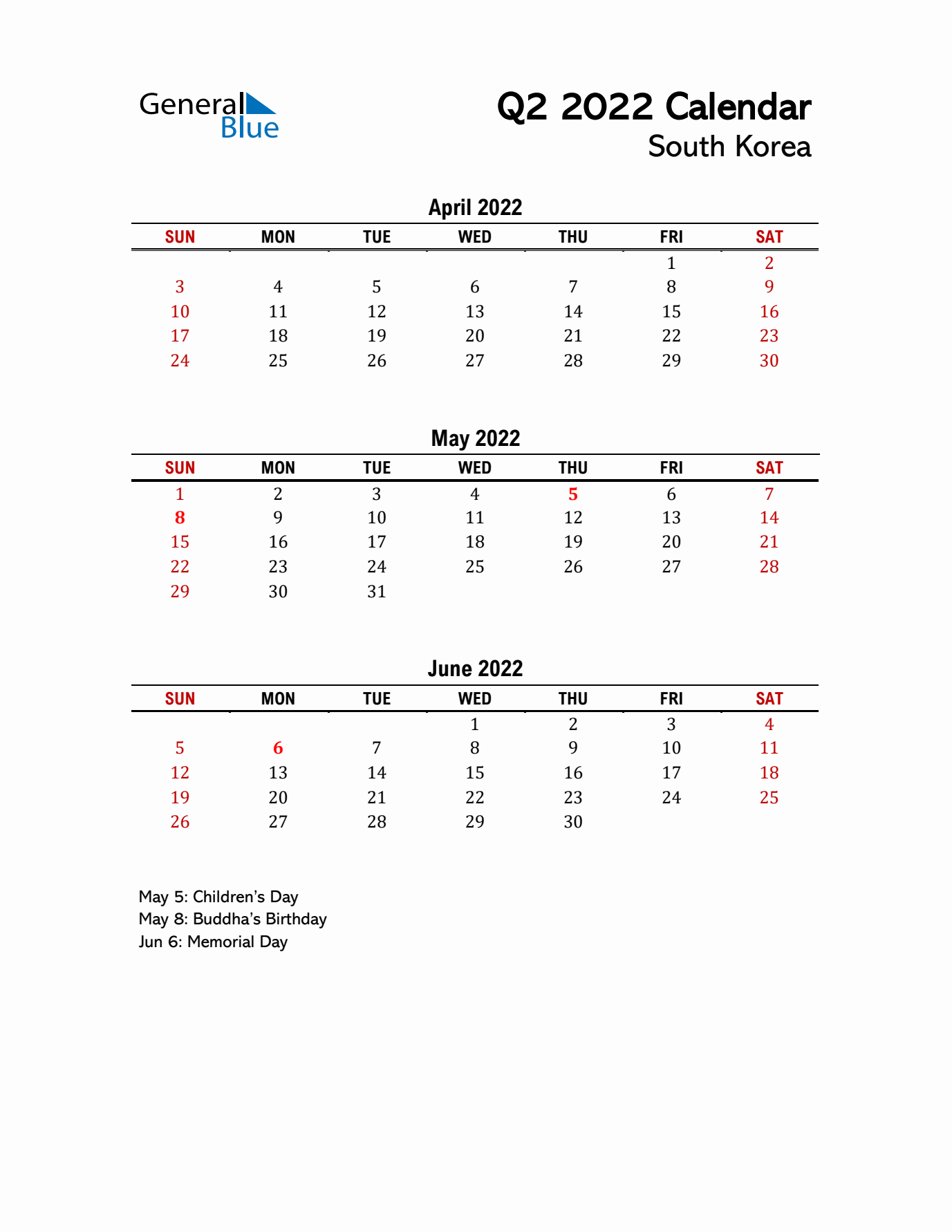 General
Blue

Q2 2022 Calendar
South Korea

April 2022

| SUN | MON | TUE | WED | THU | FRI | SAT |
|---|---|---|---|---|---|---|
| | | | | | 1 | 2 |
| 3 | 4 | 5 | 6 | 7 | 8 | 9 |
| 10 | 11 | 12 | 13 | 14 | 15 | 16 |
| 17 | 18 | 19 | 20 | 21 | 22 | 23 |
| 24 | 25 | 26 | 27 | 28 | 29 | 30 |

May 2022

| SUN | MON | TUE | WED | THU | FRI | SAT |
|---|---|---|---|---|---|---|
| 1 | 2 | 3 | 4 | 5 | 6 | 7 |
| 8 | 9 | 10 | 11 | 12 | 13 | 14 |
| 15 | 16 | 17 | 18 | 19 | 20 | 21 |
| 22 | 23 | 24 | 25 | 26 | 27 | 28 |
| 29 | 30 | 31 | | | | |

June 2022

| SUN | MON | TUE | WED | THU | FRI | SAT |
|---|---|---|---|---|---|---|
| | | | 1 | 2 | 3 | 4 |
| 5 | 6 | 7 | 8 | 9 | 10 | 11 |
| 12 | 13 | 14 | 15 | 16 | 17 | 18 |
| 19 | 20 | 21 | 22 | 23 | 24 | 25 |
| 26 | 27 | 28 | 29 | 30 | | |

May 5: Children's Day
May 8: Buddha's Birthday
Jun 6: Memorial Day